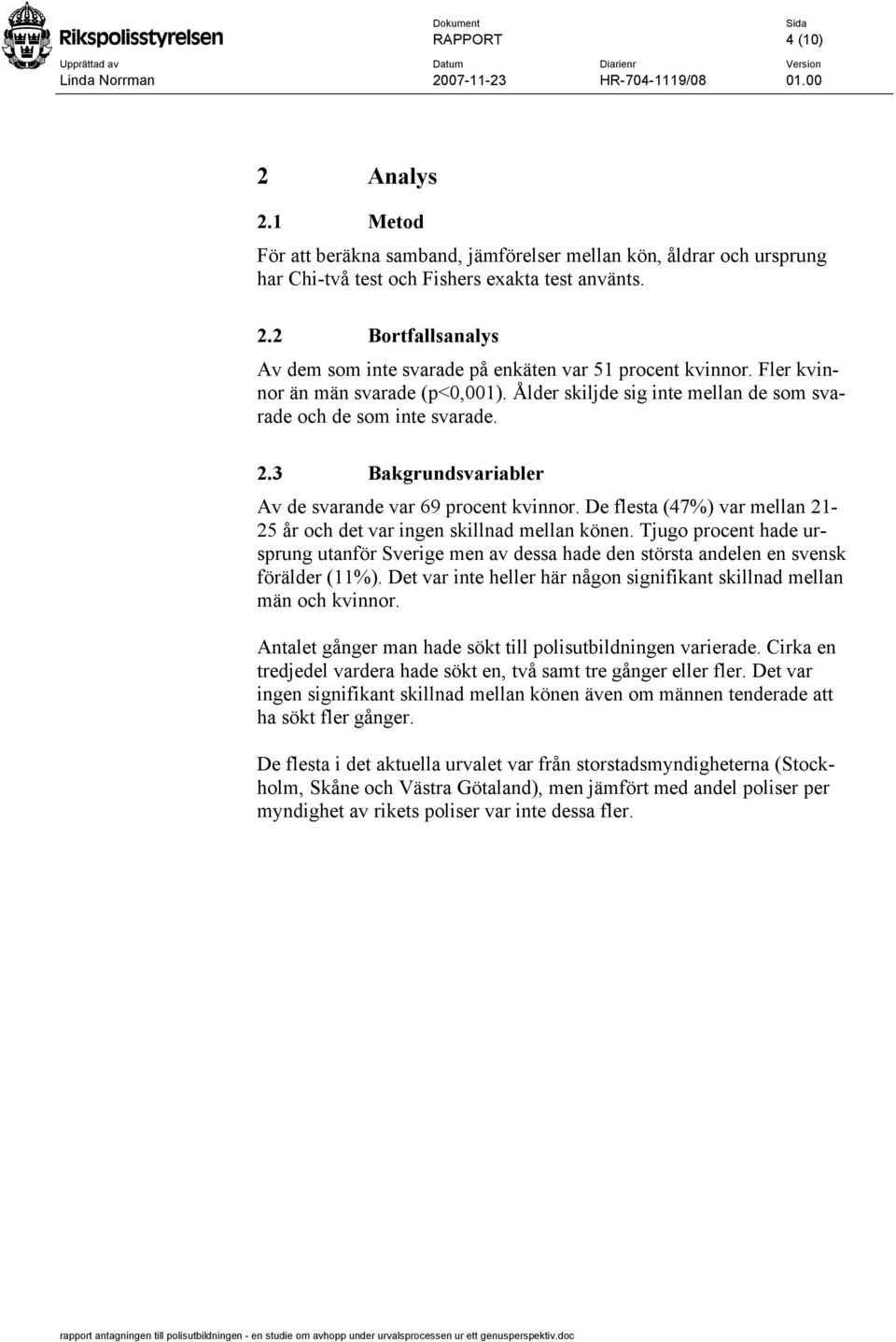 Rikspolisstyrelsen

Dokument
RAPPORT

Sida
4 (10)

Upprättad av
Linda Norrman

Datum
2007-11-23

Diarienr
HR-704-1119/08

Version
01.00

2 Analys

2.1 Metod

För att beräkna samband, jämförelser mellan kön, åldrar och ursprung har Chi-två test och Fishers exakta test använts.

2.2 Bortfallsanalys

Av dem som inte svarade på enkäten var 51 procent kvinnor. Fler kvinnor än män svarade (p<0,001). Ålder skiljde sig inte mellan de som svarade och de som inte svarade.

2.3 Bakgrundsvariabler

Av de svarande var 69 procent kvinnor. De flesta (47%) var mellan 21-25 år och det var ingen skillnad mellan könen. Tjugo procent hade ursprung utanför Sverige men av dessa hade den största andelen en svensk förälder (11%). Det var inte heller här någon signifikant skillnad mellan män och kvinnor.

Antalet gånger man hade sökt till polisutbildningen varierade. Cirka en tredjedel vardera hade sökt en, två samt tre gånger eller fler. Det var ingen signifikant skillnad mellan könen även om männen tenderade att ha sökt fler gånger.

De flesta i det aktuella urvalet var från storstadsmyndigheterna (Stockholm, Skåne och Västra Götaland), men jämfört med andel poliser per myndighet av rikets poliser var inte dessa fler.

rapport antagningen till polisutbildningen - en studie om avhopp under urvalsprocessen ur ett genusperspektiv.doc